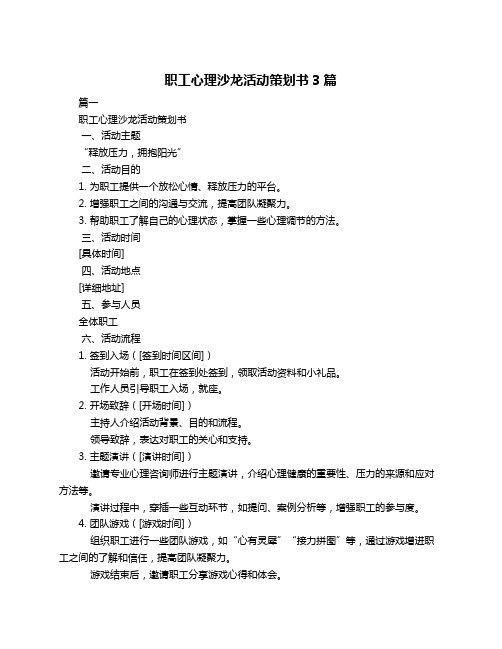 职工心理沙龙活动策划书 3 篇

篇一

职工心理沙龙活动策划书

一、活动主题

“释放压力，拥抱阳光”

二、活动目的

1. 为职工提供一个放松心情、释放压力的平台。

2. 增强职工之间的沟通与交流，提高团队凝聚力。

3. 帮助职工了解自己的心理状态，掌握一些心理调节的方法。

三、活动时间

[具体时间]

四、活动地点

[详细地址]

五、参与人员

全体职工

六、活动流程

1. 签到入场（[签到时间区间]）

活动开始前，职工在签到处签到，领取活动资料和小礼品。

工作人员引导职工入场，就座。

2. 开场致辞（[开场时间]）

主持人介绍活动背景、目的和流程。

领导致辞，表达对职工的关心和支持。

3. 主题演讲（[演讲时间]）

邀请专业心理咨询师进行主题演讲，介绍心理健康的重要性、压力的来源和应对方法等。

演讲过程中，穿插一些互动环节，如提问、案例分析等，增强职工的参与度。

4. 团队游戏（[游戏时间]）

组织职工进行一些团队游戏，如“心有灵犀”“接力拼图”等，通过游戏增进职工之间的了解和信任，提高团队凝聚力。

游戏结束后，邀请职工分享游戏心得和体会。